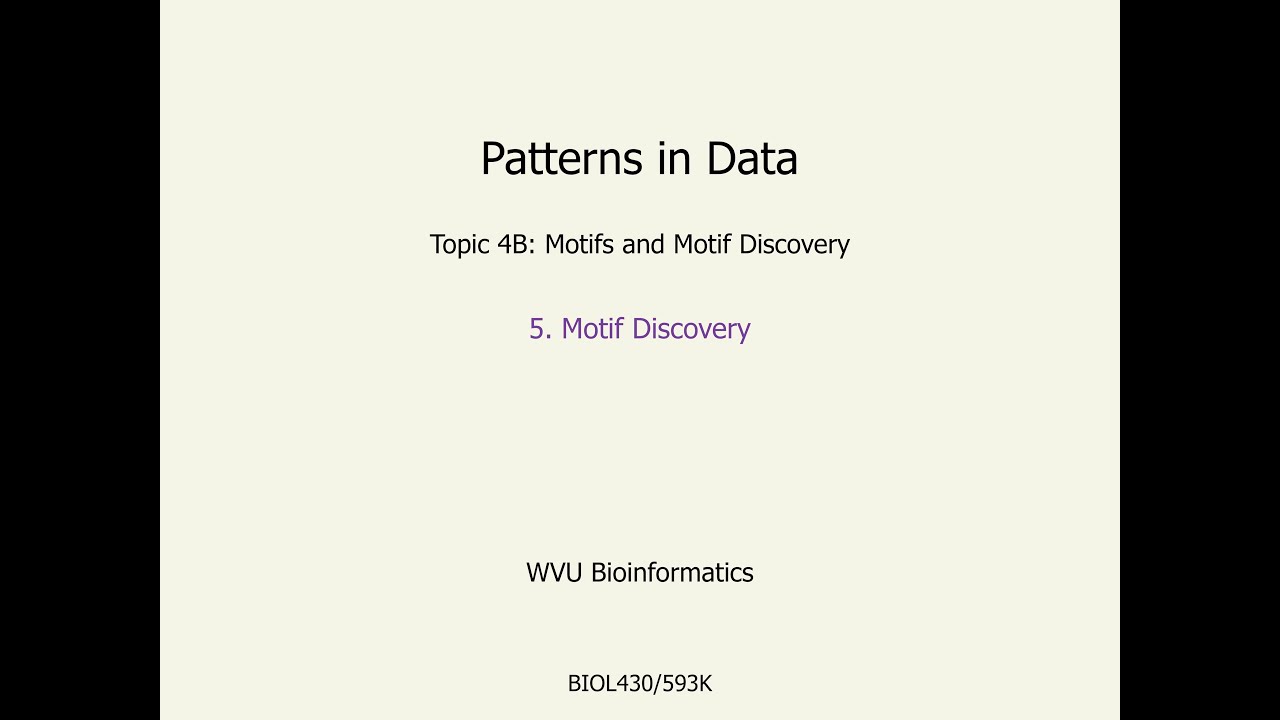 Patterns in Data

Topic 4B: Motifs and Motif Discovery

5. Motif Discovery

WVU Bioinformatics

BIOL430/593K